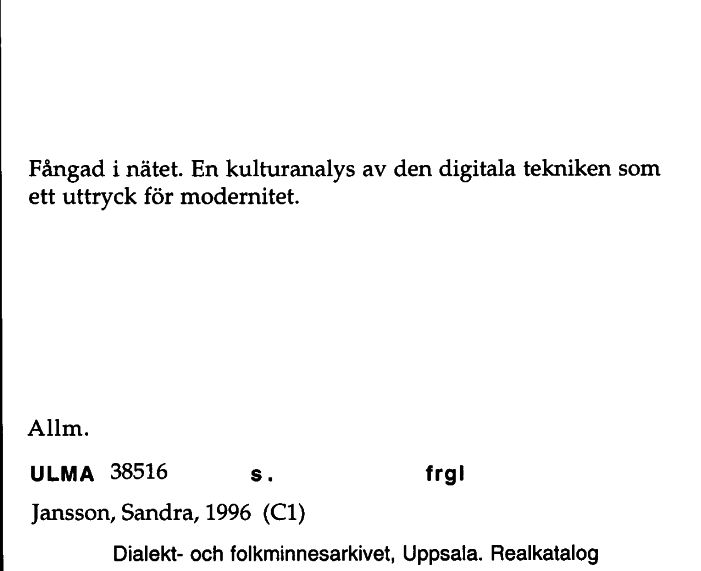 Fångad i nätet. En kulturanalys av den digitala tekniken som ett uttryck för modernitet.

Allm.

ULMA 38516 s. frgl

Jansson, Sandra, 1996 (C1)

Dialekt- och folkminnesarkivet, Uppsala. Realkatalog